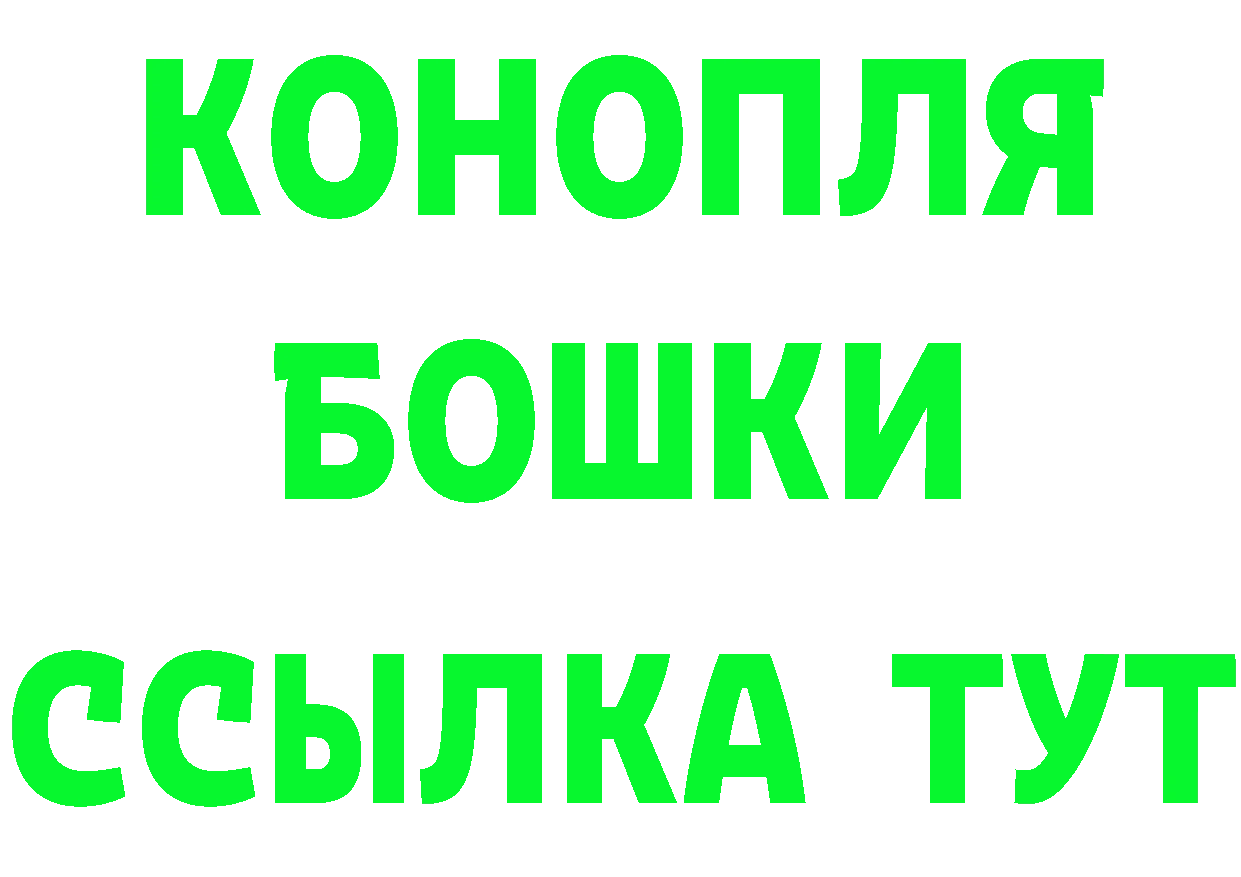 КОНОПЛЯ
БОШКИ
ССЫЛКА ТУТ